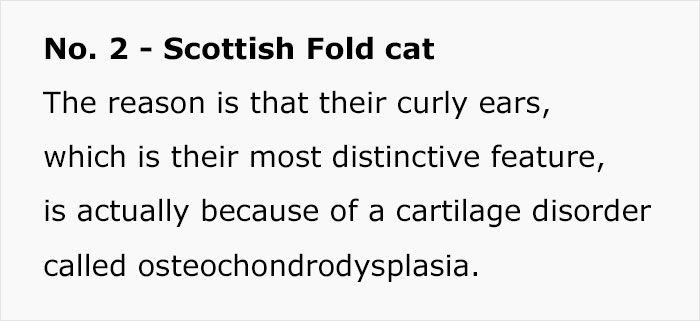 No. 2 - Scottish Fold cat

The reason is that their curly ears, which is their most distinctive feature, is actually because of a cartilage disorder called osteochondrodysplasia.